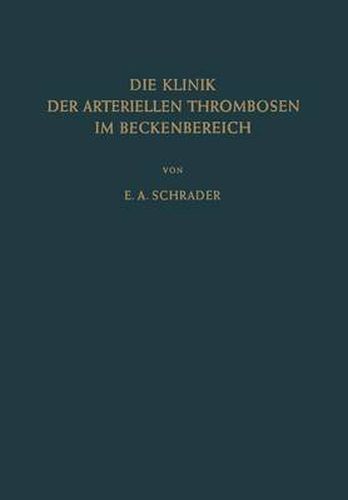 DIE KLINIK
DER ARTERIELLEN THROMBOSEN
IM BECKENBEREICH

VON

E. A. SCHRADER